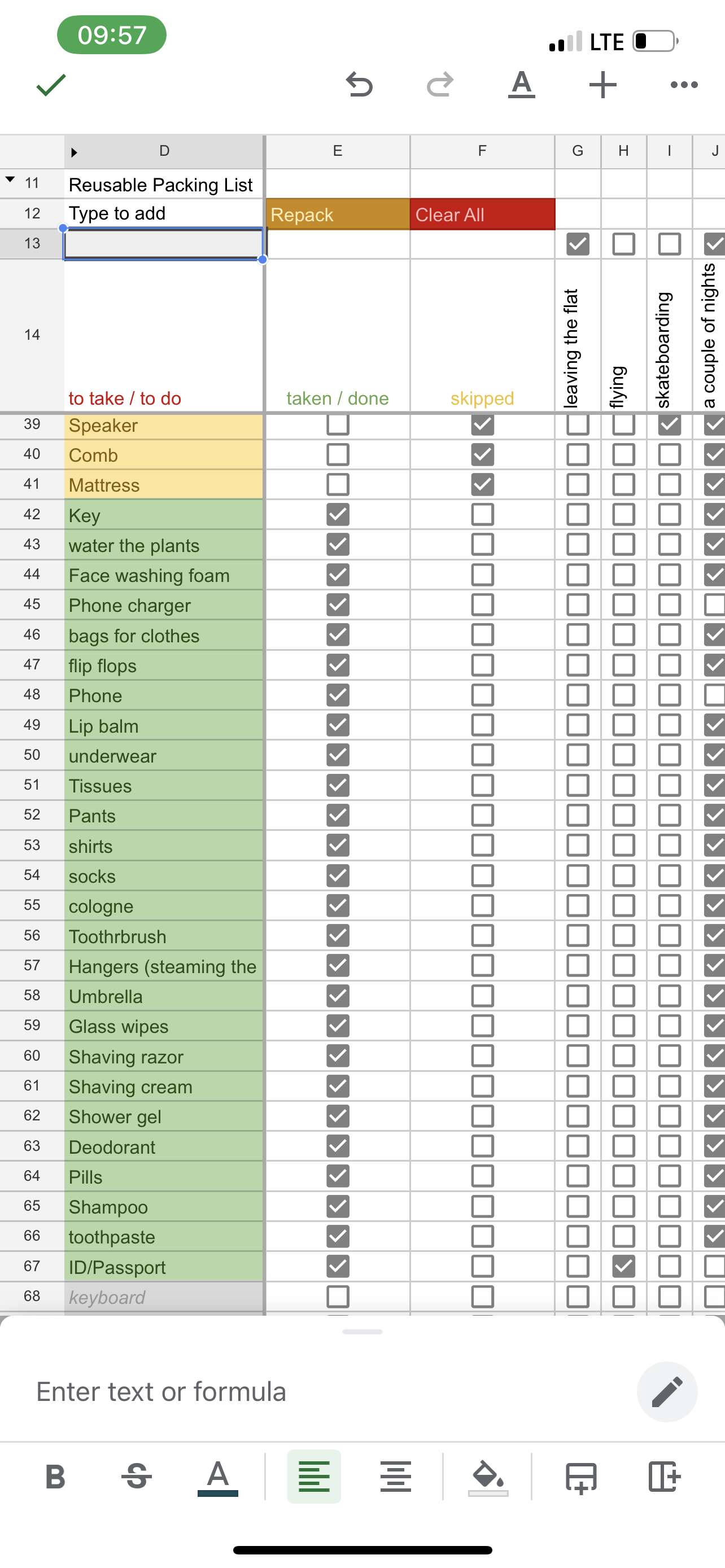 09:57

LTE

| | D | E | F | G | H | I | J |
|---|---|---|---|---|---|---|---|
| 11 | Reusable Packing List | | | | | | |
| 12 | Type to add | Repack | Clear All | | | | |
| 13 | | | | | | | |
| 14 | to take / to do | taken / done | skipped | leaving the flat | flying | skateboarding | a couple of nights |
| 39 | Speaker | | | | | | |
| 40 | Comb | | | | | | |
| 41 | Mattress | | | | | | |
| 42 | Key | | | | | | |
| 43 | water the plants | | | | | | |
| 44 | Face washing foam | | | | | | |
| 45 | Phone charger | | | | | | |
| 46 | bags for clothes | | | | | | |
| 47 | flip flops | | | | | | |
| 48 | Phone | | | | | | |
| 49 | Lip balm | | | | | | |
| 50 | underwear | | | | | | |
| 51 | Tissues | | | | | | |
| 52 | Pants | | | | | | |
| 53 | shirts | | | | | | |
| 54 | socks | | | | | | |
| 55 | cologne | | | | | | |
| 56 | Toothrbrush | | | | | | |
| 57 | Hangers (steaming the | | | | | | |
| 58 | Umbrella | | | | | | |
| 59 | Glass wipes | | | | | | |
| 60 | Shaving razor | | | | | | |
| 61 | Shaving cream | | | | | | |
| 62 | Shower gel | | | | | | |
| 63 | Deodorant | | | | | | |
| 64 | Pills | | | | | | |
| 65 | Shampoo | | | | | | |
| 66 | toothpaste | | | | | | |
| 67 | ID/Passport | | | | | | |
| 68 | keyboard | | | | | | |

Enter text or formula